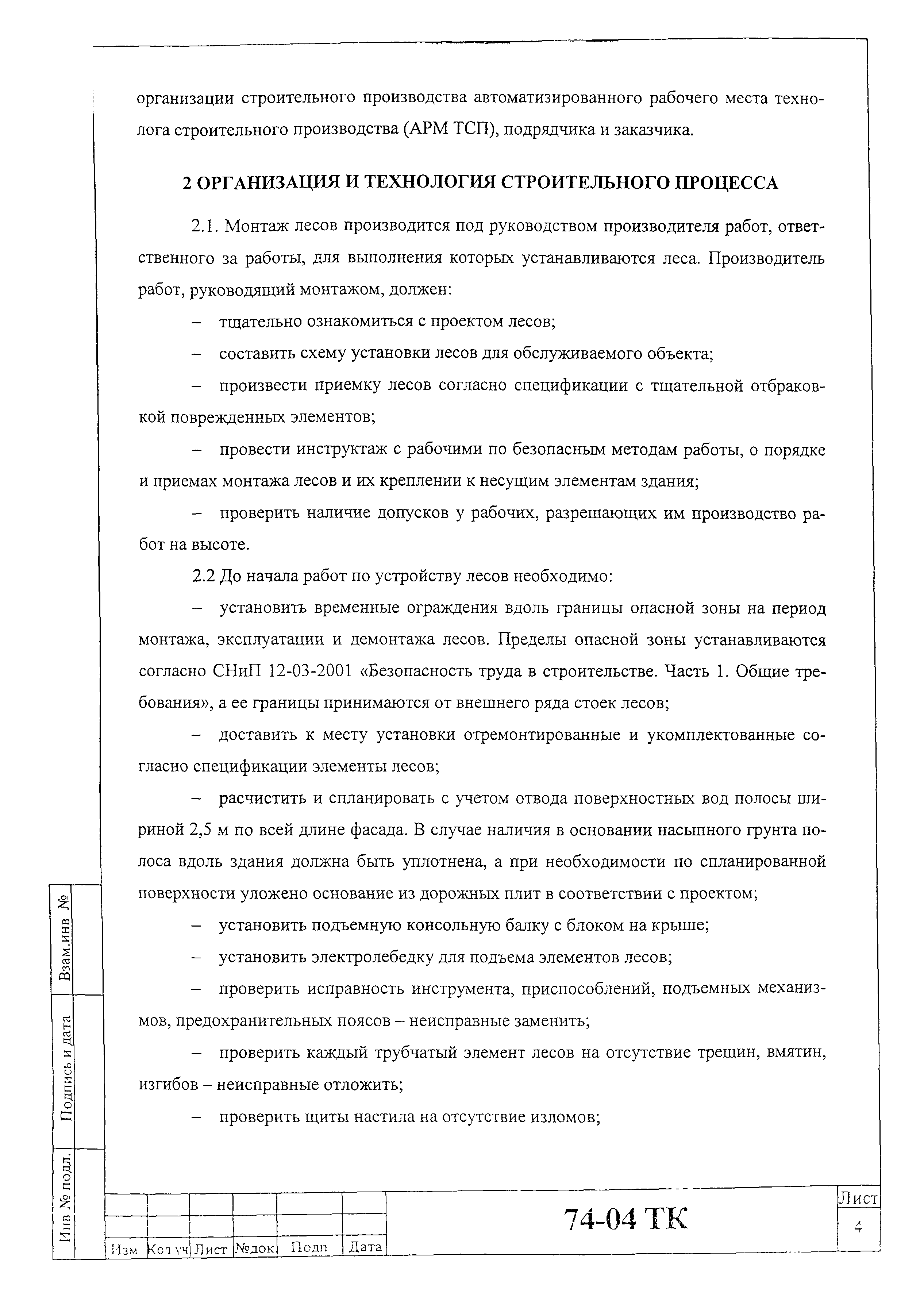 организации строительного производства автоматизированного рабочего места технолога строительного производства (АРМ ТСП), подрядчика и заказчика.

2 ОРГАНИЗАЦИЯ И ТЕХНОЛОГИЯ СТРОИТЕЛЬНОГО ПРОЦЕССА

2.1. Монтаж лесов производится под руководством производителя работ, ответственного за работы, для выполнения которых устанавливаются леса. Производитель работ, руководящий монтажом, должен:

– тщательно ознакомиться с проектом лесов;

– составить схему установки лесов для обслуживаемого объекта;

– произвести приемку лесов согласно спецификации с тщательной отбраковкой поврежденных элементов;

– провести инструктаж с рабочими по безопасным методам работы, о порядке и приемах монтажа лесов и их креплении к несущим элементам здания;

– проверить наличие допусков у рабочих, разрешающих им производство работ на высоте.

2.2 До начала работ по устройству лесов необходимо:

– установить временные ограждения вдоль границы опасной зоны на период монтажа, эксплуатации и демонтажа лесов. Пределы опасной зоны устанавливаются согласно СНиП 12-03-2001 «Безопасность труда в строительстве. Часть 1. Общие требования», а ее границы принимаются от внешнего ряда стоек лесов;

– доставить к месту установки отремонтированные и укомплектованные согласно спецификации элементы лесов;

– расчистить и спланировать с учетом отвода поверхностных вод полосы шириной 2,5 м по всей длине фасада. В случае наличия в основании насыпного грунта полоса вдоль здания должна быть уплотнена, а при необходимости по спланированной поверхности уложено основание из дорожных плит в соответствии с проектом;

– установить подъемную консольную балку с блоком на крыше;

– установить электролебедку для подъема элементов лесов;

– проверить исправность инструмента, приспособлений, подъемных механизмов, предохранительных поясов – неисправные заменить;

– проверить каждый трубчатый элемент лесов на отсутствие трещин, вмятин, изгибов – неисправные отложить;

– проверить щиты настила на отсутствие изломов;

Взам.инв №
Подпись и дата
Инв № подл.

| Изм | Кол уч | Лист | №док | Подп | Дата |

74-04 ТК

Лист
4